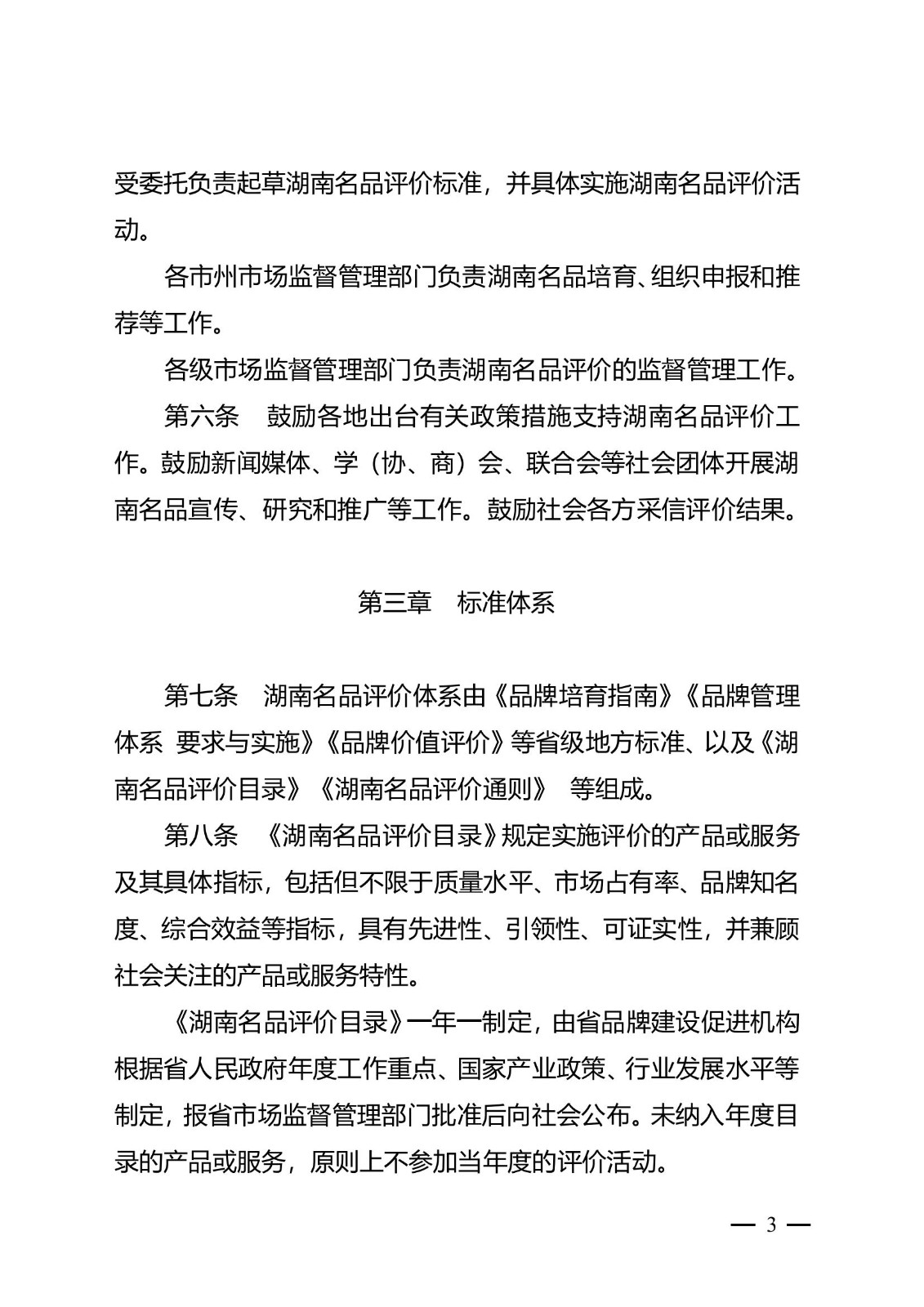 受委托负责起草湖南名品评价标准，并具体实施湖南名品评价活动。

各市州市场监督管理部门负责湖南名品培育、组织申报和推荐等工作。

各级市场监督管理部门负责湖南名品评价的监督管理工作。

第六条　鼓励各地出台有关政策措施支持湖南名品评价工作。鼓励新闻媒体、学（协、商）会、联合会等社会团体开展湖南名品宣传、研究和推广等工作。鼓励社会各方采信评价结果。

第三章　标准体系

第七条　湖南名品评价体系由《品牌培育指南》《品牌管理体系 要求与实施》《品牌价值评价》等省级地方标准、以及《湖南名品评价目录》《湖南名品评价通则》 等组成。

第八条　《湖南名品评价目录》规定实施评价的产品或服务及其具体指标，包括但不限于质量水平、市场占有率、品牌知名度、综合效益等指标，具有先进性、引领性、可证实性，并兼顾社会关注的产品或服务特性。

《湖南名品评价目录》一年一制定，由省品牌建设促进机构根据省人民政府年度工作重点、国家产业政策、行业发展水平等制定，报省市场监督管理部门批准后向社会公布。未纳入年度目录的产品或服务，原则上不参加当年度的评价活动。

— 3 —